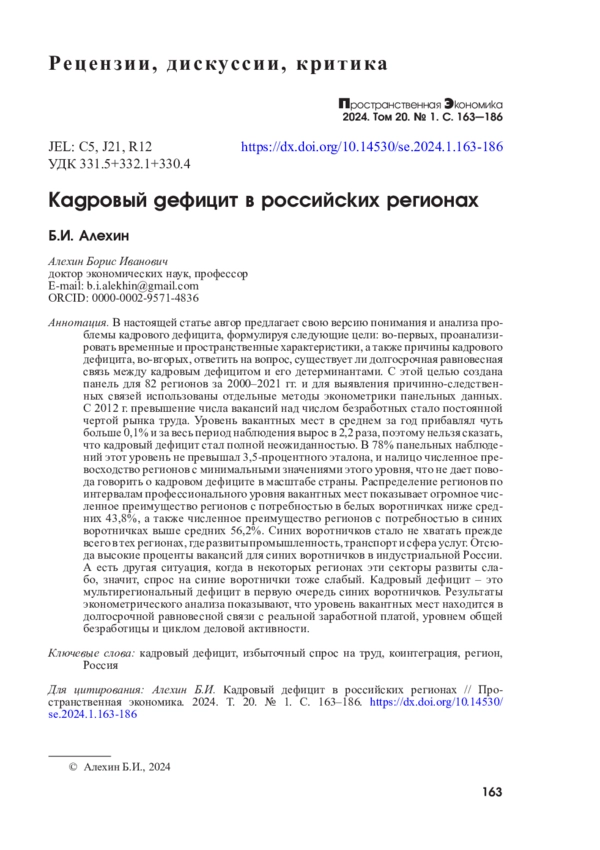 Рецензии, дискуссии, критика

Пространственная Экономика
2024. Том 20. № 1. С. 163—186

JEL: C5, J21, R12
УДК 331.5+332.1+330.4

https://dx.doi.org/10.14530/se.2024.1.163-186

Кадровый дефицит в российских регионах

Б.И. Алехин

Алехин Борис Иванович
доктор экономических наук, профессор
E-mail: b.i.alekhin@gmail.com
ORCID: 0000-0002-9571-4836

Аннотация. В настоящей статье автор предлагает свою версию понимания и анализа проблемы кадрового дефицита, формулируя следующие цели: во-первых, проанализировать временные и пространственные характеристики, а также причины кадрового дефицита, во-вторых, ответить на вопрос, существует ли долгосрочная равновесная связь между кадровым дефицитом и его детерминантами. С этой целью создана панель для 82 регионов за 2000–2021 гг. и для выявления причинно-следственных связей использованы отдельные методы эконометрики панельных данных. С 2012 г. превышение числа вакансий над числом безработных стало постоянной чертой рынка труда. Уровень вакантных мест в среднем за год прибавлял чуть больше 0,1% и за весь период наблюдения вырос в 2,2 раза, поэтому нельзя сказать, что кадровый дефицит стал полной неожиданностью. В 78% панельных наблюдений этот уровень не превышал 3,5-процентного эталона, и налицо численное превосходство регионов с минимальными значениями этого уровня, что не дает повода говорить о кадровом дефиците в масштабе страны. Распределение регионов по интервалам профессионального уровня вакантных мест показывает огромное численное преимущество регионов с потребностью в белых воротничках ниже средних 43,8%, а также численное преимущество регионов с потребностью в синих воротничках выше средних 56,2%. Синих воротничков стало не хватать прежде всего в тех регионах, где развиты промышленность, транспорт и сфера услуг. Отсюда высокие проценты вакансий для синих воротничков в индустриальной России. А есть другая ситуация, когда в некоторых регионах эти секторы развиты слабо, значит, спрос на синие воротнички тоже слабый. Кадровый дефицит – это мультирегиональный дефицит в первую очередь синих воротничков. Результаты эконометрического анализа показывают, что уровень вакантных мест находится в долгосрочной равновесной связи с реальной заработной платой, уровнем общей безработицы и циклом деловой активности.

Ключевые слова: кадровый дефицит, избыточный спрос на труд, коинтеграция, регион, Россия

Для цитирования: Алехин Б.И. Кадровый дефицит в российских регионах // Пространственная экономика. 2024. Т. 20. № 1. С. 163–186. https://dx.doi.org/10.14530/se.2024.1.163-186

© Алехин Б.И., 2024

163